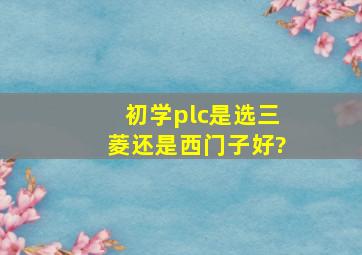 初学plc是选三菱还是西门子好?